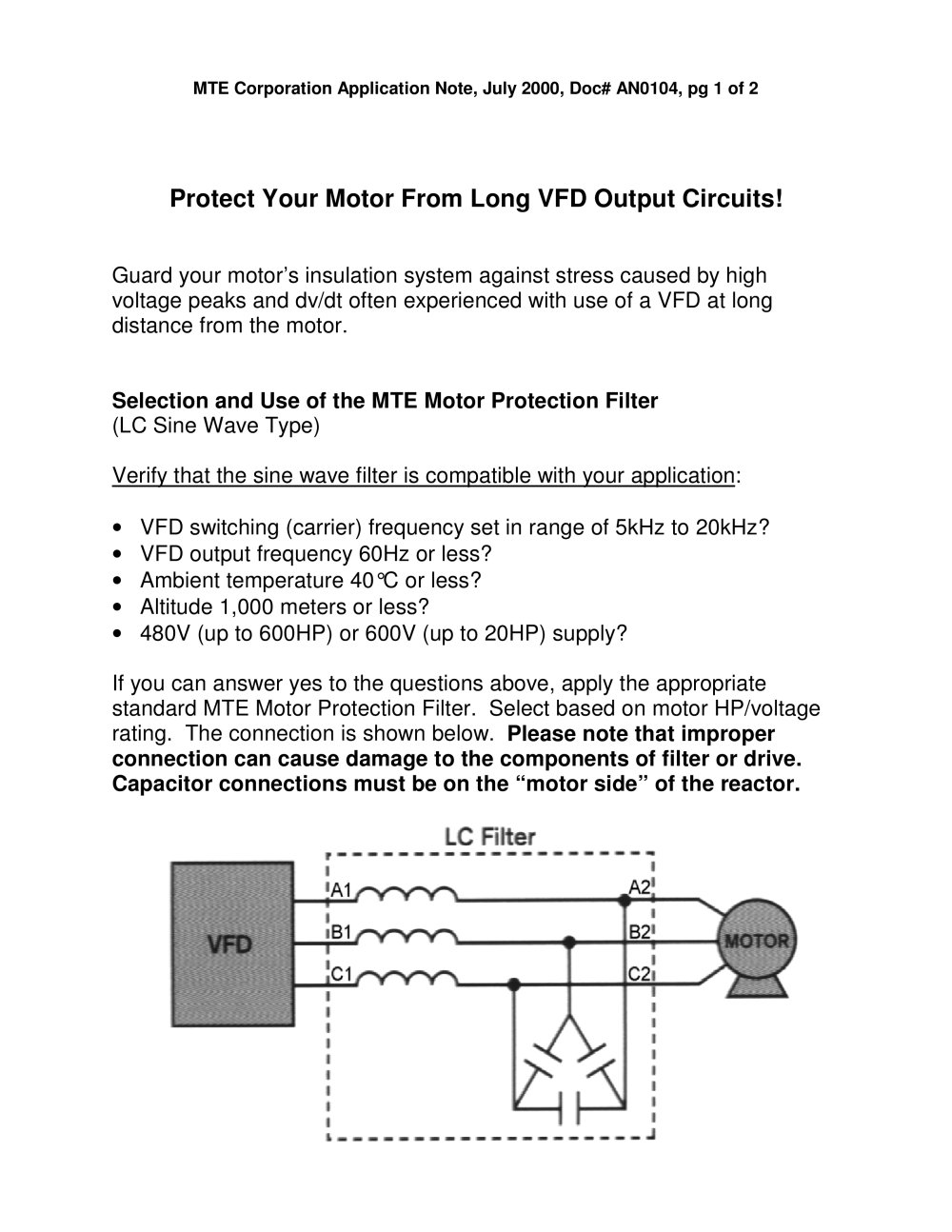 MTE Corporation Application Note, July 2000, Doc# AN0104, pg 1 of 2

Protect Your Motor From Long VFD Output Circuits!

Guard your motor's insulation system against stress caused by high voltage peaks and dv/dt often experienced with use of a VFD at long distance from the motor.

Selection and Use of the MTE Motor Protection Filter
(LC Sine Wave Type)

Verify that the sine wave filter is compatible with your application:

• VFD switching (carrier) frequency set in range of 5kHz to 20kHz?
• VFD output frequency 60Hz or less?
• Ambient temperature 40°C or less?
• Altitude 1,000 meters or less?
• 480V (up to 600HP) or 600V (up to 20HP) supply?

If you can answer yes to the questions above, apply the appropriate standard MTE Motor Protection Filter. Select based on motor HP/voltage rating. The connection is shown below. Please note that improper connection can cause damage to the components of filter or drive. Capacitor connections must be on the "motor side" of the reactor.

LC Filter
VFD
A1
B1
C1
A2
B2
C2
MOTOR